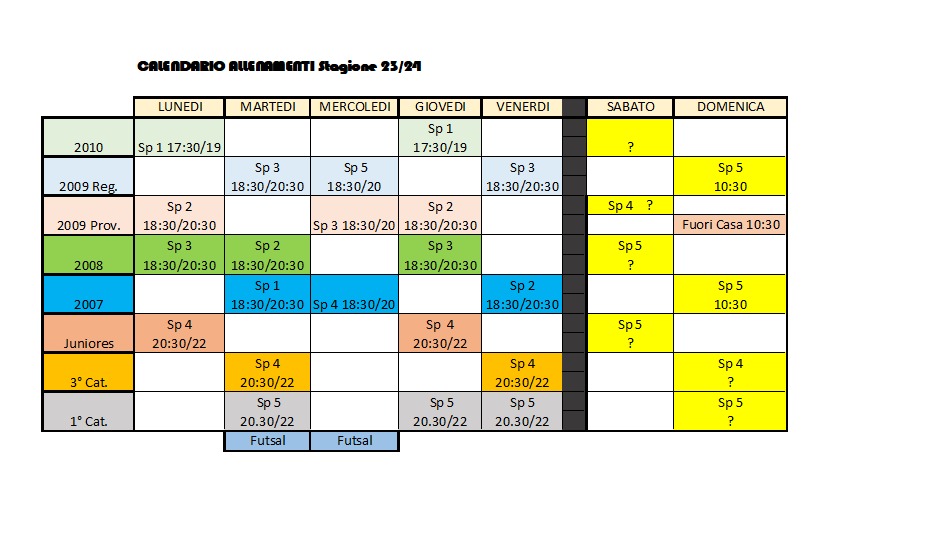 CALENDARIO ALLENAMENTI Stagione 23/24

| | LUNEDI | MARTEDI | MERCOLEDI | GIOVEDI | VENERDI | | SABATO | DOMENICA |
|---|---|---|---|---|---|---|---|---|
| 2010 | Sp 1 17:30/19 | | | Sp 1 17:30/19 | | | ? | |
| 2009 Reg. | | Sp 3 18:30/20:30 | Sp 5 18:30/20 | | Sp 3 18:30/20:30 | | | Sp 5 10:30 |
| 2009 Prov. | Sp 2 18:30/20:30 | | Sp 3 18:30/20 | Sp 2 18:30/20:30 | | | Sp 4 ? | Fuori Casa 10:30 |
| 2008 | Sp 3 18:30/20:30 | Sp 2 18:30/20:30 | | Sp 3 18:30/20:30 | | | Sp 5 ? | |
| 2007 | | Sp 1 18:30/20:30 | Sp 4 18:30/20 | | Sp 2 18:30/20:30 | | | Sp 5 10:30 |
| Juniores | Sp 4 20:30/22 | | | Sp 4 20:30/22 | | | Sp 5 ? | |
| 3° Cat. | | Sp 4 20:30/22 | | | Sp 4 20:30/22 | | | Sp 4 ? |
| 1° Cat. | | Sp 5 20.30/22 | | Sp 5 20.30/22 | Sp 5 20.30/22 | | | Sp 5 ? |
| | | Futsal | Futsal | | | | | |